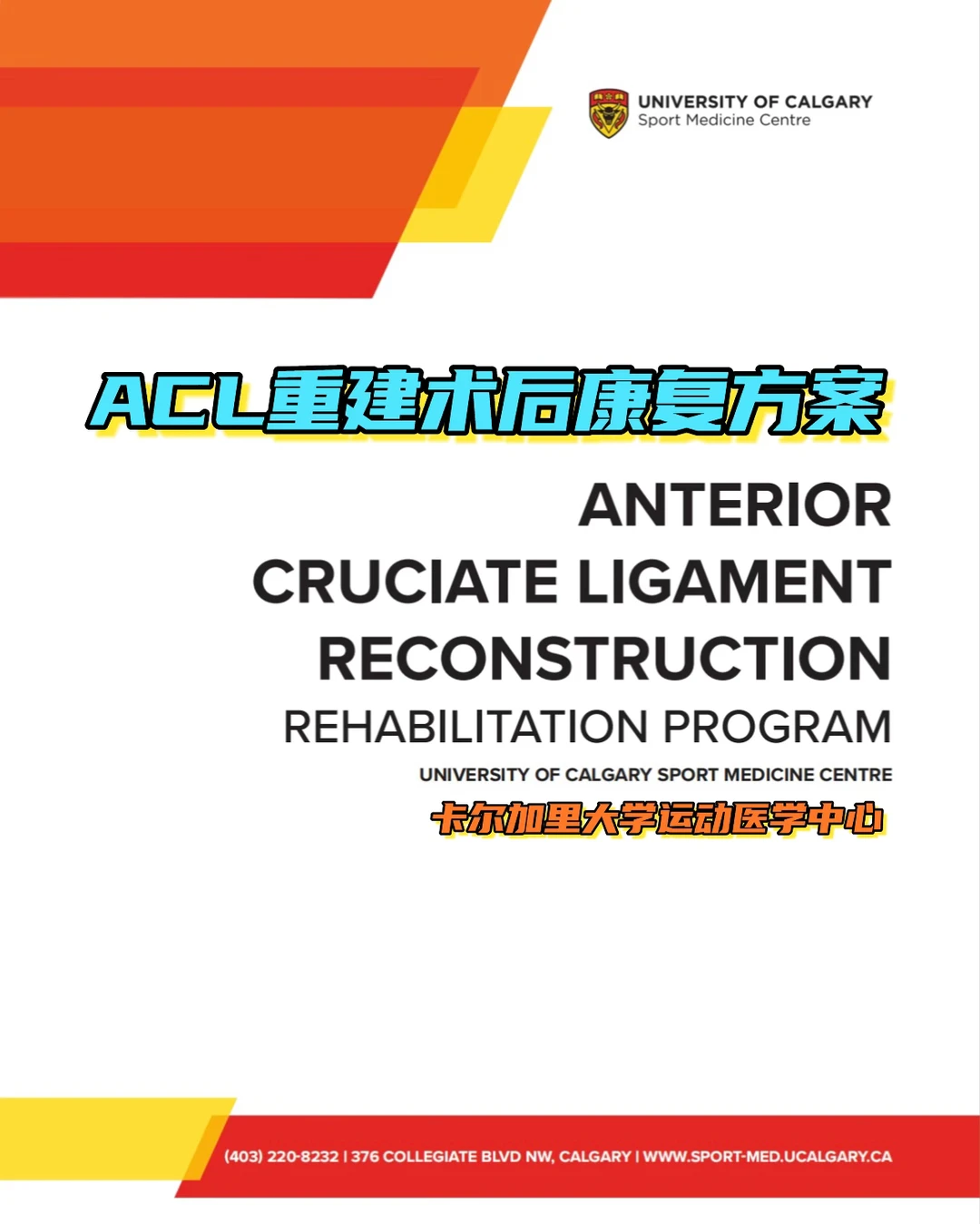 UNIVERSITY OF CALGARY
Sport Medicine Centre

ACL重建术后康复方案

ANTERIOR
CRUCIATE LIGAMENT
RECONSTRUCTION
REHABILITATION PROGRAM

UNIVERSITY OF CALGARY SPORT MEDICINE CENTRE

卡尔加里大学运动医学中心

(403) 220-8232 | 376 COLLEGIATE BLVD NW, CALGARY | WWW.SPORT-MED.UCALGARY.CA